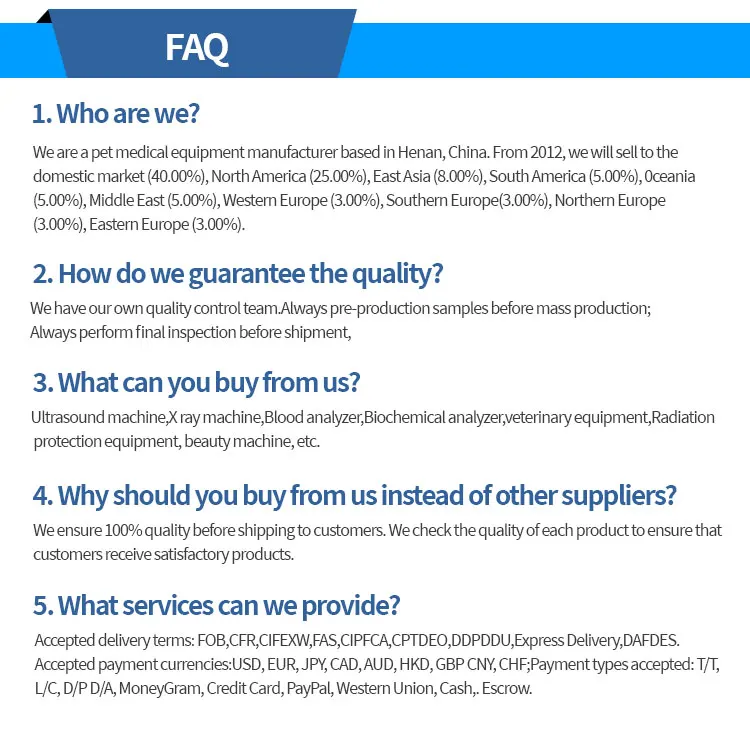 FAQ

1. Who are we?

We are a pet medical equipment manufacturer based in Henan, China. From 2012, we will sell to the domestic market (40.00%), North America (25.00%), East Asia (8.00%), South America (5.00%), 0ceania (5.00%), Middle East (5.00%), Western Europe (3.00%), Southern Europe(3.00%), Northern Europe (3.00%), Eastern Europe (3.00%).

2. How do we guarantee the quality?

We have our own quality control team.Always pre-production samples before mass production; Always perform final inspection before shipment,

3. What can you buy from us?

Ultrasound machine,X ray machine,Blood analyzer,Biochemical analyzer,veterinary equipment,Radiation protection equipment, beauty machine, etc.

4. Why should you buy from us instead of other suppliers?

We ensure 100% quality before shipping to customers. We check the quality of each product to ensure that customers receive satisfactory products.

5. What services can we provide?

Accepted delivery terms: FOB,CFR,CIFEXW,FAS,CIPFCA,CPTDEO,DDPDDU,Express Delivery,DAFDES. Accepted payment currencies:USD, EUR, JPY, CAD, AUD, HKD, GBP CNY, CHF;Payment types accepted: T/T, L/C, D/P D/A, MoneyGram, Credit Card, PayPal, Western Union, Cash,. Escrow.